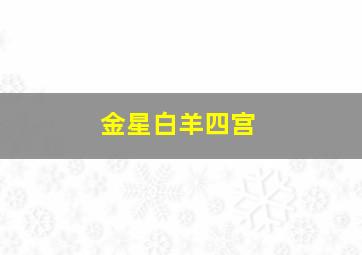 金星白羊四宫